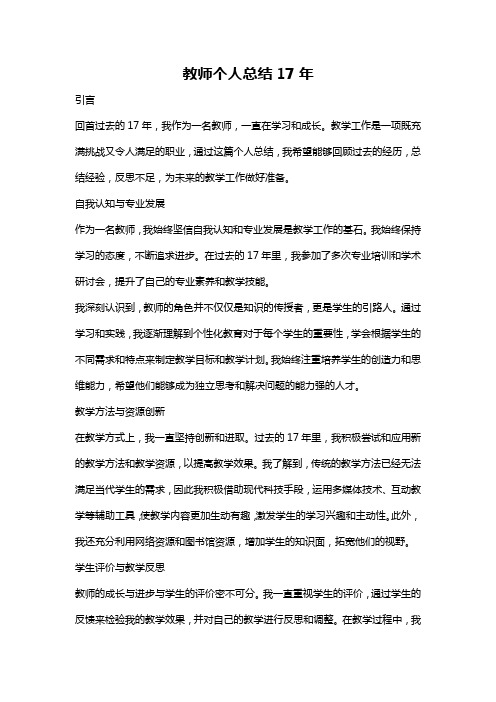 教师个人总结 17 年

引言

回首过去的 17 年，我作为一名教师，一直在学习和成长。教学工作是一项既充满挑战又令人满足的职业，通过这篇个人总结，我希望能够回顾过去的经历，总结经验，反思不足，为未来的教学工作做好准备。

自我认知与专业发展

作为一名教师，我始终坚信自我认知和专业发展是教学工作的基石。我始终保持学习的态度，不断追求进步。在过去的 17 年里，我参加了多次专业培训和学术研讨会，提升了自己的专业素养和教学技能。

我深刻认识到，教师的角色并不仅仅是知识的传授者，更是学生的引路人。通过学习和实践，我逐渐理解到个性化教育对于每个学生的重要性，学会根据学生的不同需求和特点来制定教学目标和教学计划。我始终注重培养学生的创造力和思维能力，希望他们能够成为独立思考和解决问题的能力强的人才。

教学方法与资源创新

在教学方式上，我一直坚持创新和进取。过去的 17 年里，我积极尝试和应用新的教学方法和教学资源，以提高教学效果。我了解到，传统的教学方法已经无法满足当代学生的需求，因此我积极借助现代科技手段，运用多媒体技术、互动教学等辅助工具，使教学内容更加生动有趣，激发学生的学习兴趣和主动性。此外，我还充分利用网络资源和图书馆资源，增加学生的知识面，拓宽他们的视野。

学生评价与教学反思

教师的成长与进步与学生的评价密不可分。我一直重视学生的评价，通过学生的反馈来检验我的教学效果，并对自己的教学进行反思和调整。在教学过程中，我